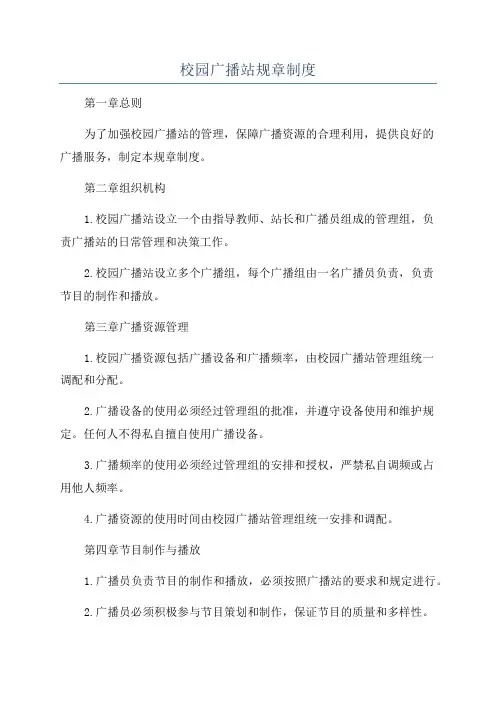 校园广播站规章制度

第一章总则

为了加强校园广播站的管理，保障广播资源的合理利用，提供良好的广播服务，制定本规章制度。

第二章组织机构

1.校园广播站设立一个由指导教师、站长和广播员组成的管理组，负责广播站的日常管理和决策工作。

2.校园广播站设立多个广播组，每个广播组由一名广播员负责，负责节目的制作和播放。

第三章广播资源管理

1.校园广播资源包括广播设备和广播频率，由校园广播站管理组统一调配和分配。

2.广播设备的使用必须经过管理组的批准，并遵守设备使用和维护规定。任何人不得私自擅自使用广播设备。

3.广播频率的使用必须经过管理组的安排和授权，严禁私自调频或占用他人频率。

4.广播资源的使用时间由校园广播站管理组统一安排和调配。

第四章节目制作与播放

1.广播员负责节目的制作和播放，必须按照广播站的要求和规定进行。

2.广播员必须积极参与节目策划和制作，保证节目的质量和多样性。